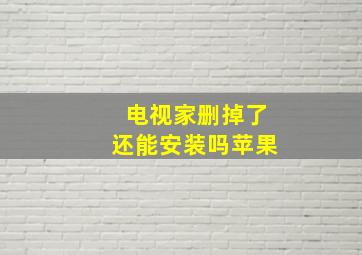 电视家删掉了
还能安装吗苹果